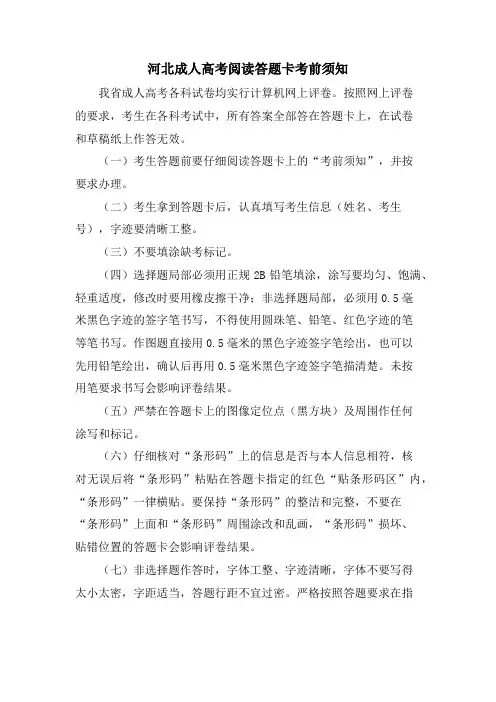 河北成人高考阅读答题卡考前须知

我省成人高考各科试卷均实行计算机网上评卷。按照网上评卷的要求，考生在各科考试中，所有答案全部答在答题卡上，在试卷和草稿纸上作答无效。

（一）考生答题前要仔细阅读答题卡上的“考前须知”，并按要求办理。

（二）考生拿到答题卡后，认真填写考生信息（姓名、考生号），字迹要清晰工整。

（三）不要填涂缺考标记。

（四）选择题局部必须用正规 2B 铅笔填涂，涂写要均匀、饱满、轻重适度，修改时要用橡皮擦干净；非选择题局部，必须用 0.5 毫米黑色字迹的签字笔书写，不得使用圆珠笔、铅笔、红色字迹的笔等笔书写。作图题直接用 0.5 毫米的黑色字迹签字笔绘出，也可以先用铅笔绘出，确认后再用 0.5 毫米黑色字迹签字笔描清楚。未按用笔要求书写会影响评卷结果。

（五）严禁在答题卡上的图像定位点（黑方块）及周围作任何涂写和标记。

（六）仔细核对“条形码”上的信息是否与本人信息相符，核对无误后将“条形码”粘贴在答题卡指定的红色“贴条形码区”内，“条形码”一律横贴。要保持“条形码”的整洁和完整，不要在“条形码”上面和“条形码”周围涂改和乱画，“条形码”损坏、贴错位置的答题卡会影响评卷结果。

（七）非选择题作答时，字体工整、字迹清晰，字体不要写得太小太密，字距适当，答题行距不宜过密。严格按照答题要求在指